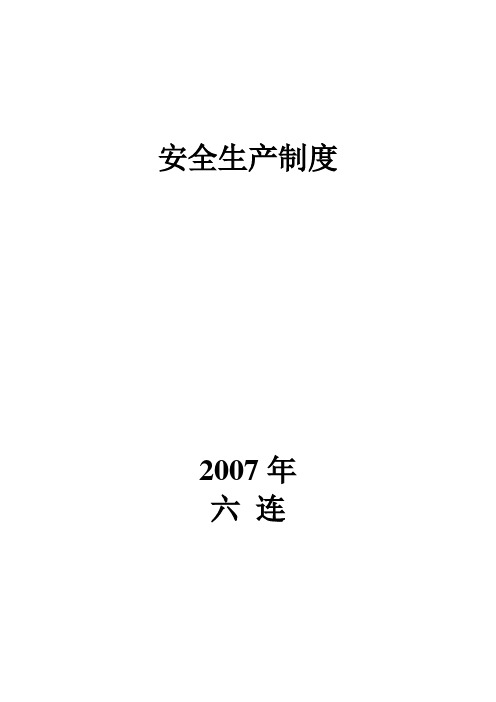 安全生产制度

2007 年
六 连